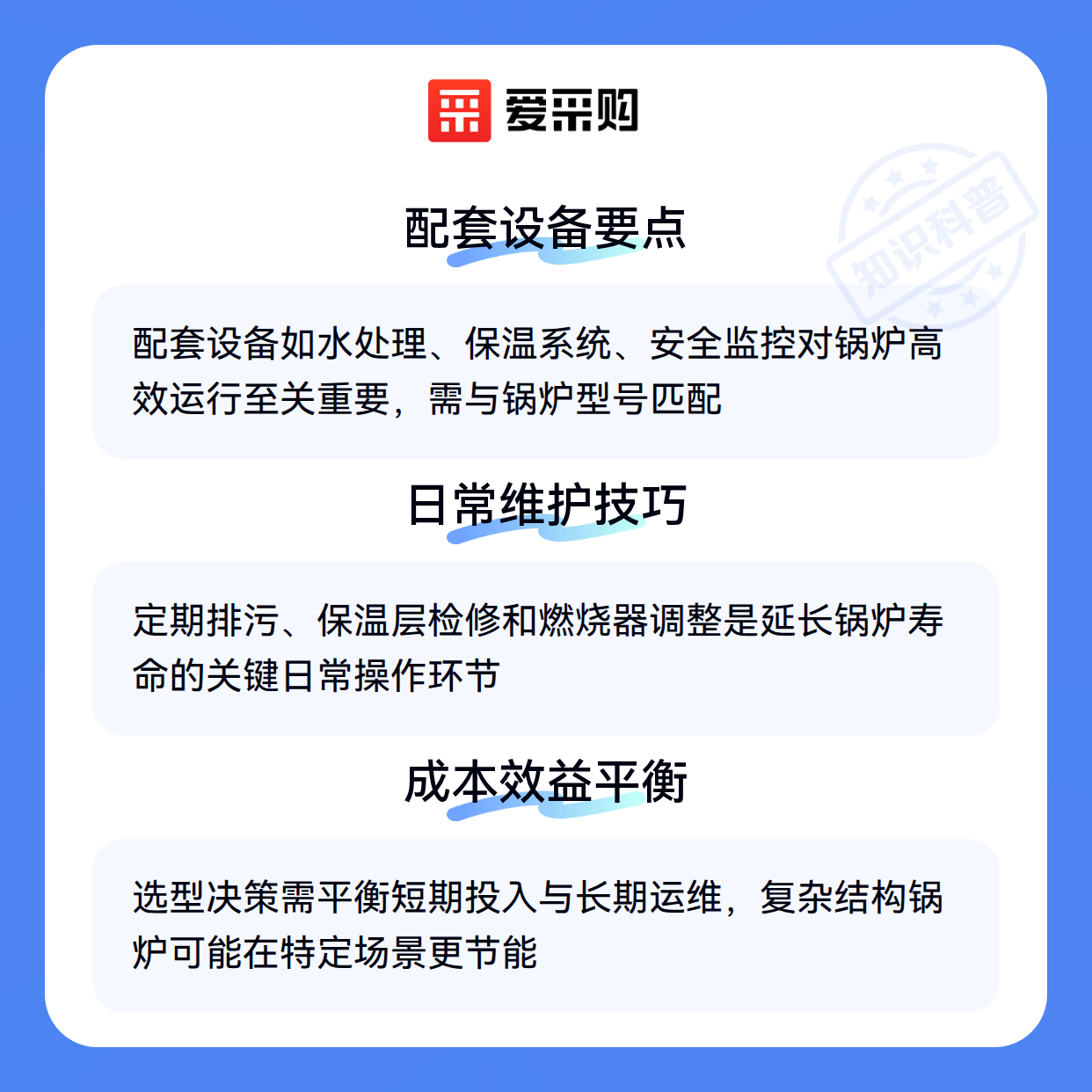 爱采购

配套设备要点

配套设备如水处理、保温系统、安全监控对锅炉高效运行至关重要，需与锅炉型号匹配

日常维护技巧

定期排污、保温层检修和燃烧器调整是延长锅炉寿命的关键日常操作环节

成本效益平衡

选型决策需平衡短期投入与长期运维，复杂结构锅炉可能在特定场景更节能

知识科普